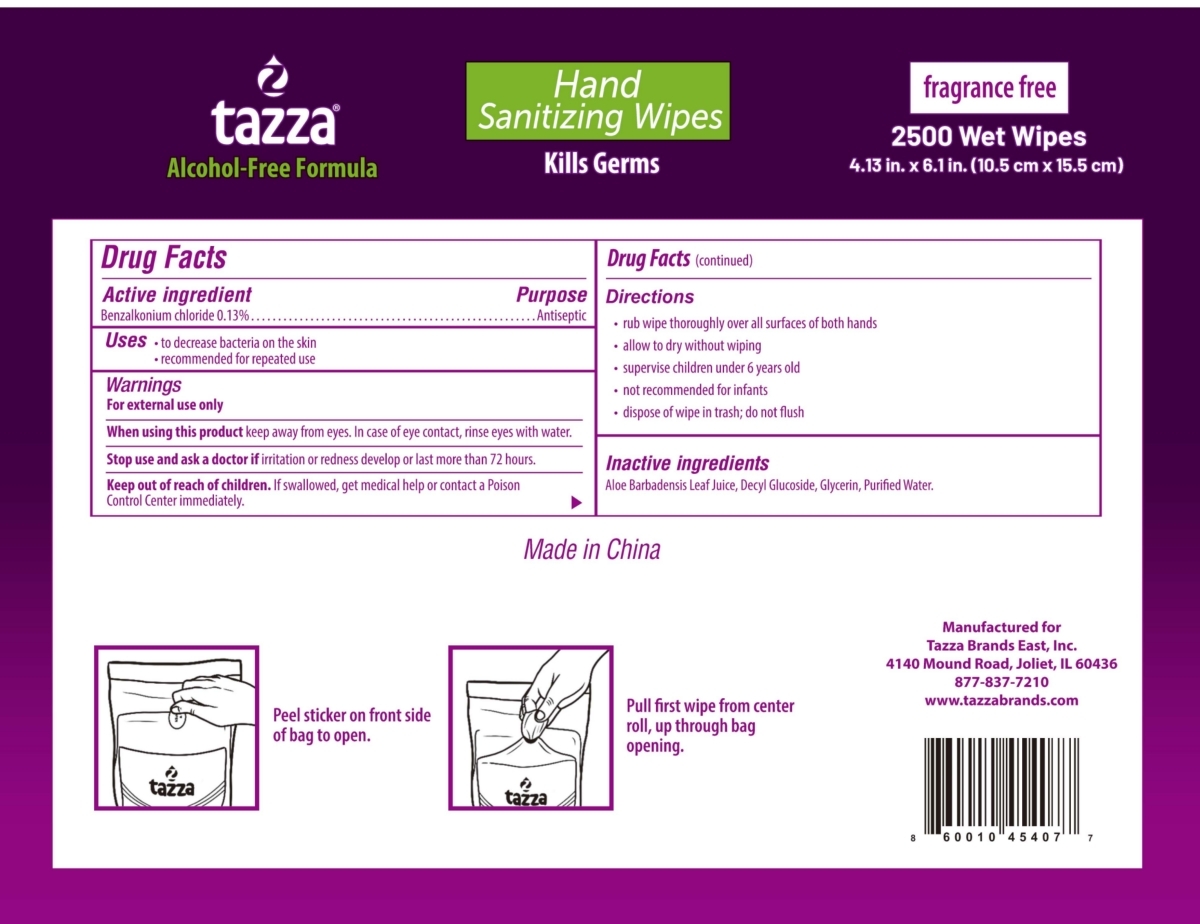 tazza®
Alcohol-Free Formula

Hand
Sanitizing Wipes
Kills Germs

fragrance free
2500 Wet Wipes
4.13 in. x 6.1 in. (10.5 cm x 15.5 cm)

Drug Facts

Active ingredient Purpose
Benzalkonium chloride 0.13% Antiseptic

Uses
• to decrease bacteria on the skin
• recommended for repeated use

Warnings
For external use only

When using this product keep away from eyes. In case of eye contact, rinse eyes with water.

Stop use and ask a doctor if irritation or redness develop or last more than 72 hours.

Keep out of reach of children. If swallowed, get medical help or contact a Poison Control Center immediately.

Drug Facts (continued)

Directions
• rub wipe thoroughly over all surfaces of both hands
• allow to dry without wiping
• supervise children under 6 years old
• not recommended for infants
• dispose of wipe in trash; do not flush

Inactive ingredients
Aloe Barbadensis Leaf Juice, Decyl Glucoside, Glycerin, Purified Water.

Made in China

tazza
Peel sticker on front side of bag to open.

tazza
Pull first wipe from center roll, up through bag opening.

Manufactured for
Tazza Brands East, Inc.
4140 Mound Road, Joliet, IL 60436
877-837-7210
www.tazzabrands.com

8 60010 45407 7